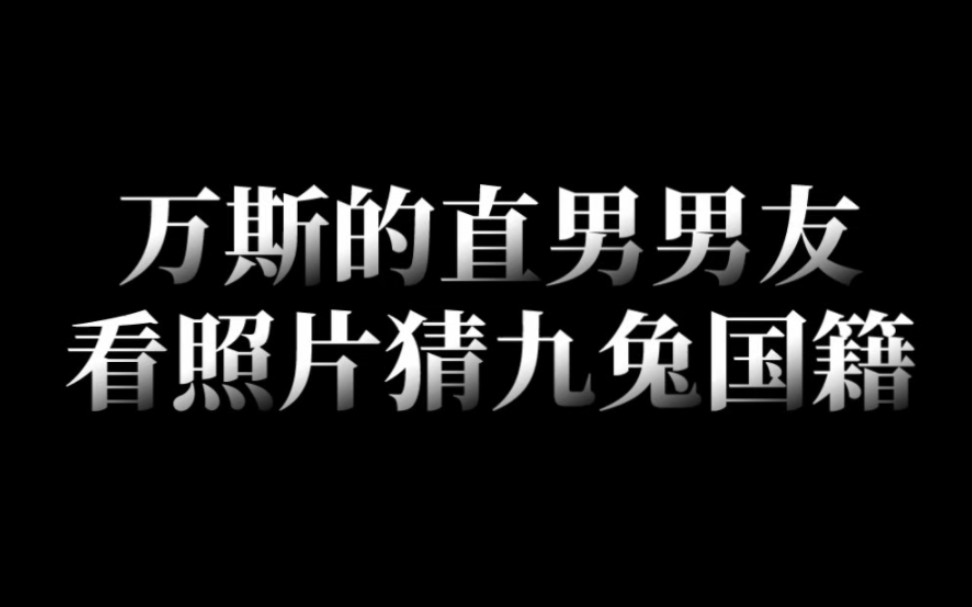 万斯的直男男友
看照片猜九兔国籍